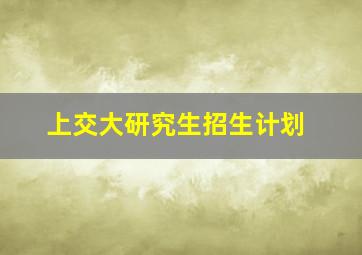 上交大研究生招生计划